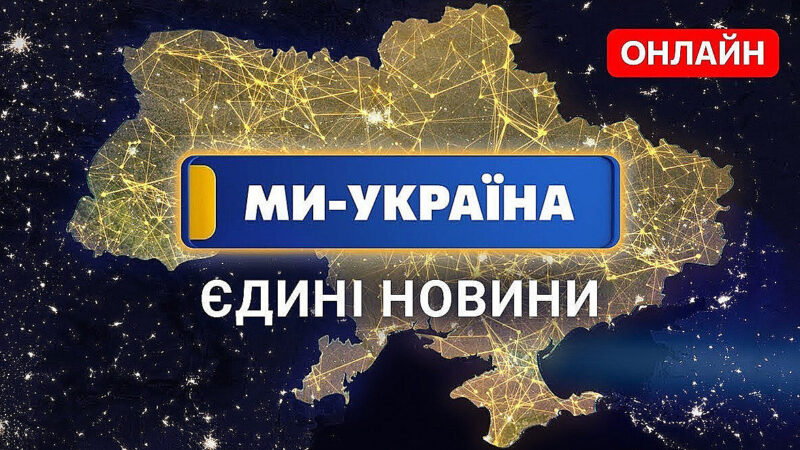 ОНЛАЙН

МИ-УКРАЇНА

ЄДИНІ НОВИНИ